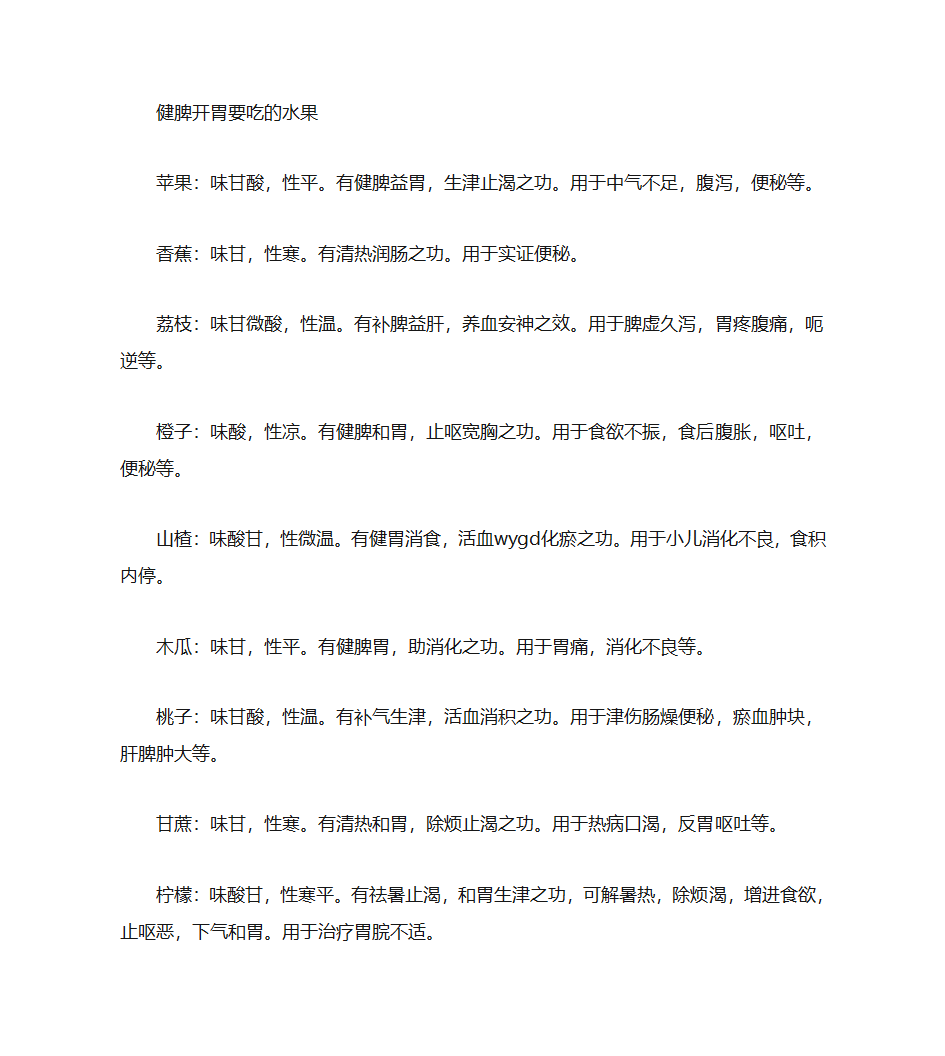 健脾开胃要吃的水果

苹果：味甘酸，性平。有健脾益胃，生津止渴之功。用于中气不足，腹泻，便秘等。

香蕉：味甘，性寒。有清热润肠之功。用于实证便秘。

荔枝：味甘微酸，性温。有补脾益肝，养血安神之效。用于脾虚久泻，胃疼腹痛，呃逆等。

橙子：味酸，性凉。有健脾和胃，止呕宽胸之功。用于食欲不振，食后腹胀，呕吐，便秘等。

山楂：味酸甘，性微温。有健胃消食，活血wygd化瘀之功。用于小儿消化不良，食积内停。

木瓜：味甘，性平。有健脾胃，助消化之功。用于胃痛，消化不良等。

桃子：味甘酸，性温。有补气生津，活血消积之功。用于津伤肠燥便秘，瘀血肿块，肝脾肿大等。

甘蔗：味甘，性寒。有清热和胃，除烦止渴之功。用于热病口渴，反胃呕吐等。

柠檬：味酸甘，性寒平。有祛暑止渴，和胃生津之功，可解暑热，除烦渴，增进食欲，止呕恶，下气和胃。用于治疗胃脘不适。